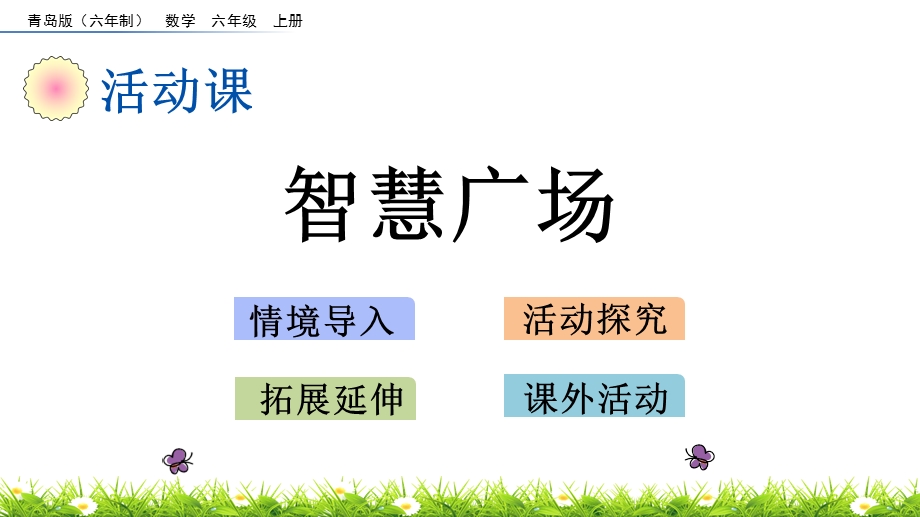 青岛版（六年制） 数学 六年级 上册

活动课

智慧广场

情境导入

活动探究

拓展延伸

课外活动